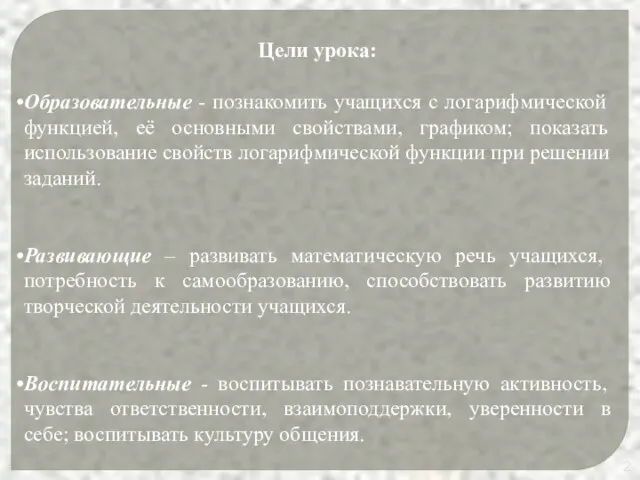 Цели урока:

•Образовательные - познакомить учащихся с логарифмической функцией, её основными свойствами, графиком; показать использование свойств логарифмической функции при решении заданий.

•Развивающие – развивать математическую речь учащихся, потребность к самообразованию, способствовать развитию творческой деятельности учащихся.

•Воспитательные - воспитывать познавательную активность, чувства ответственности, взаимоподдержки, уверенности в себе; воспитывать культуру общения.

2